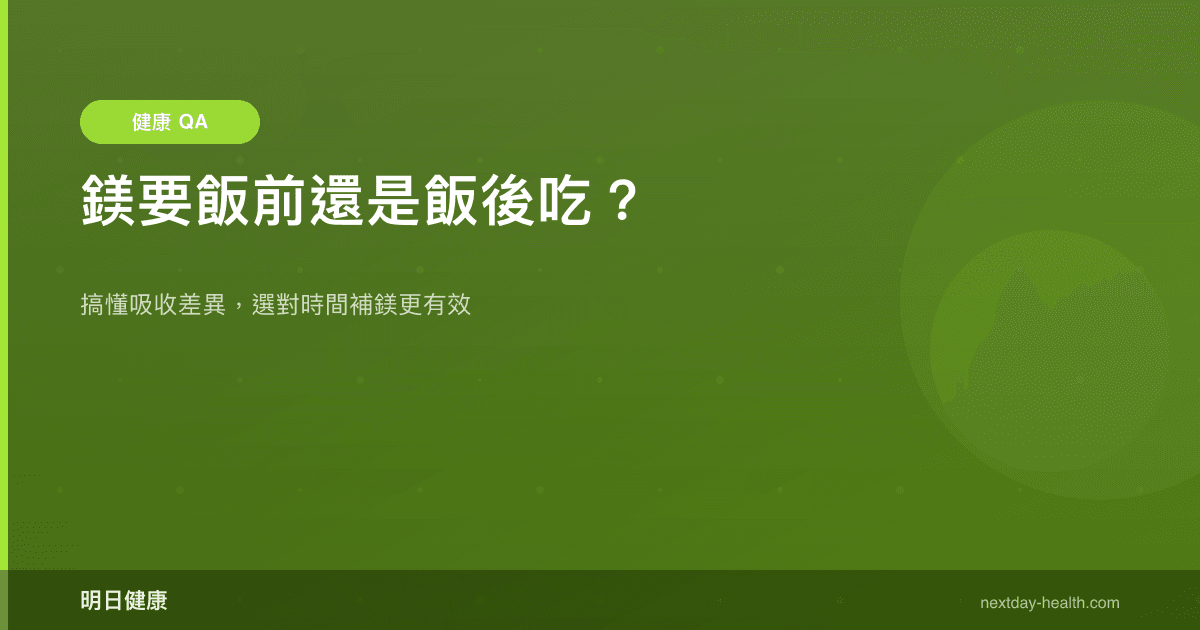 健康 QA

鎂要飯前還是飯後吃？

搞懂吸收差異，選對時間補鎂更有效

明日健康

nextday-health.com